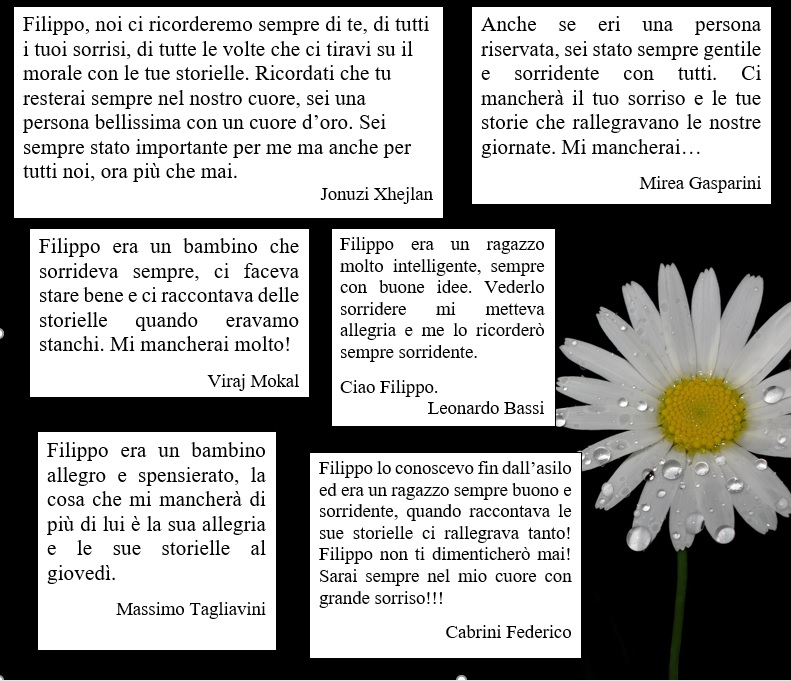 Filippo, noi ci ricorderemo sempre di te, di tutti i tuoi sorrisi, di tutte le volte che ci tiravi su il morale con le tue storielle. Ricordati che tu resterai sempre nel nostro cuore, sei una persona bellissima con un cuore d'oro. Sei sempre stato importante per me ma anche per tutti noi, ora più che mai.

Jonuzi Xhejlan

Anche se eri una persona riservata, sei stato sempre gentile e sorridente con tutti. Ci mancherà il tuo sorriso e le tue storie che rallegravano le nostre giornate. Mi mancherai…

Mirea Gasparini

Filippo era un bambino che sorrideva sempre, ci faceva stare bene e ci raccontava delle storielle quando eravamo stanchi. Mi mancherai molto!

Viraj Mokal

Filippo era un ragazzo molto intelligente, sempre con buone idee. Vederlo sorridere mi metteva allegria e me lo ricorderò sempre sorridente.

Ciao Filippo.

Leonardo Bassi

Filippo era un bambino allegro e spensierato, la cosa che mi mancherà di più di lui è la sua allegria e le sue storielle al giovedì.

Massimo Tagliavini

Filippo lo conoscevo fin dall'asilo ed era un ragazzo sempre buono e sorridente, quando raccontava le sue storielle ci rallegrava tanto! Filippo non ti dimenticherò mai! Sarai sempre nel mio cuore con grande sorriso!!!

Cabrini Federico